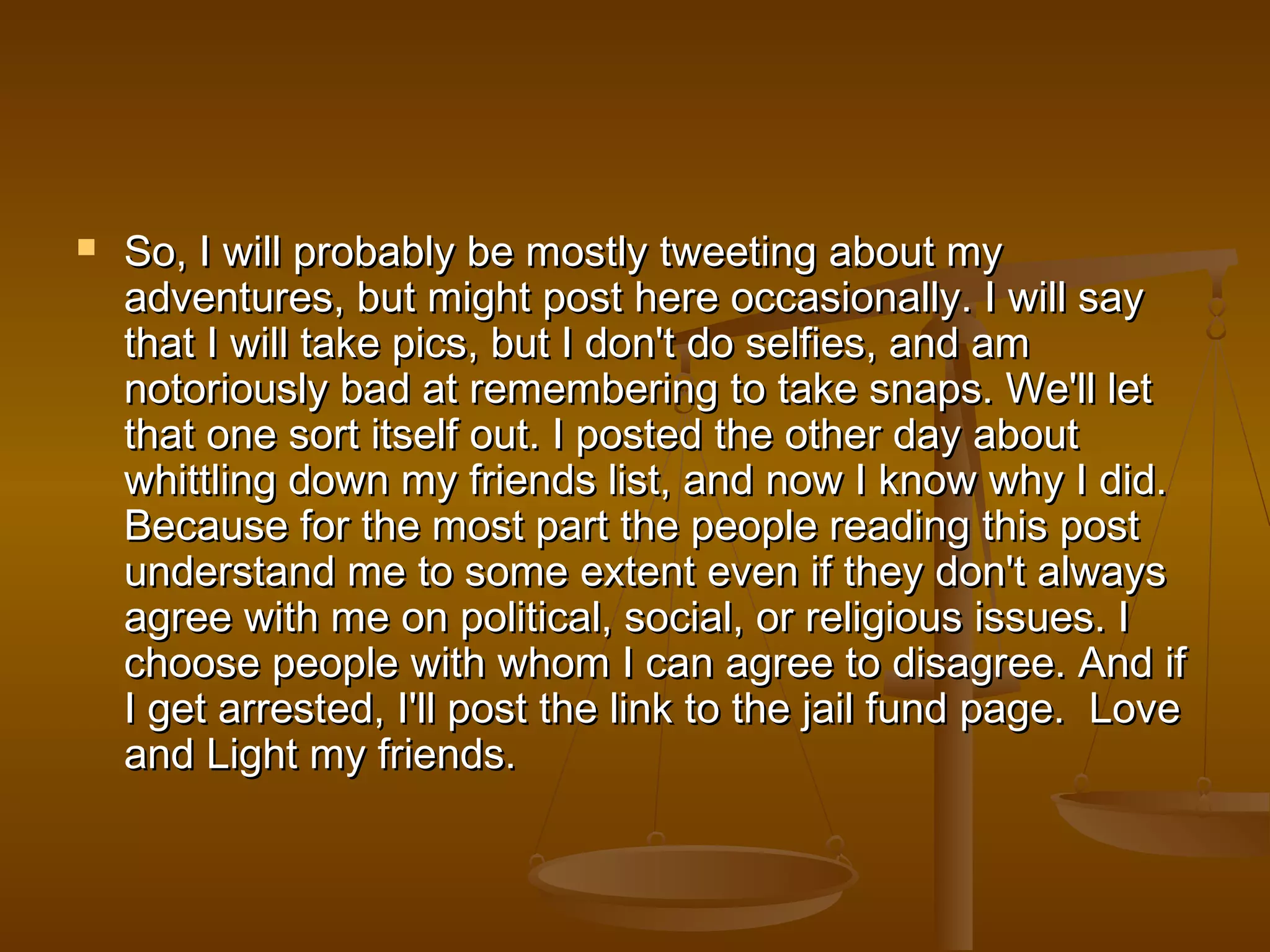 So, I will probably be mostly tweeting about my adventures, but might post here occasionally. I will say that I will take pics, but I don't do selfies, and am notoriously bad at remembering to take snaps. We'll let that one sort itself out. I posted the other day about whittling down my friends list, and now I know why I did. Because for the most part the people reading this post understand me to some extent even if they don't always agree with me on political, social, or religious issues. I choose people with whom I can agree to disagree. And if I get arrested, I'll post the link to the jail fund page.  Love and Light my friends.